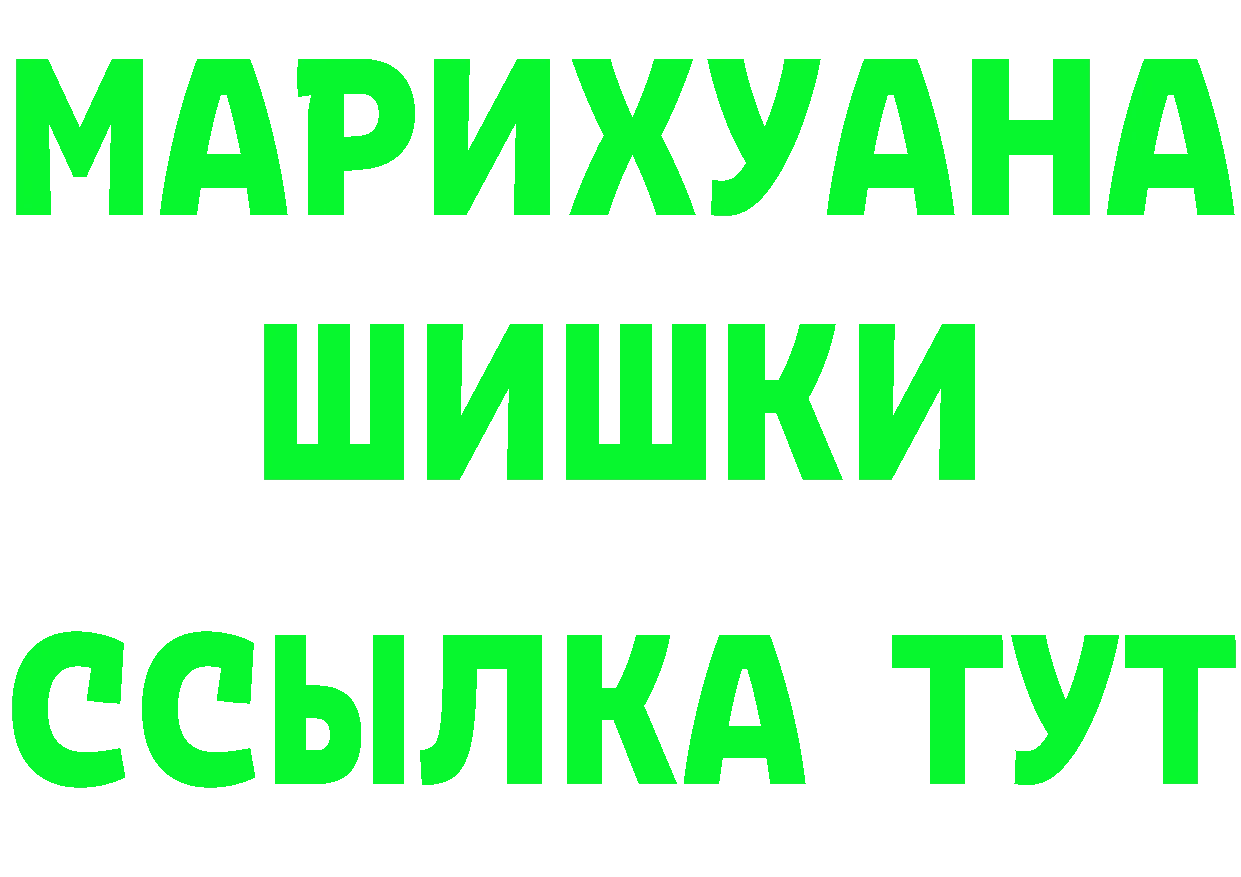 МАРИХУАНА
ШИШКИ
ССЫЛКА ТУТ